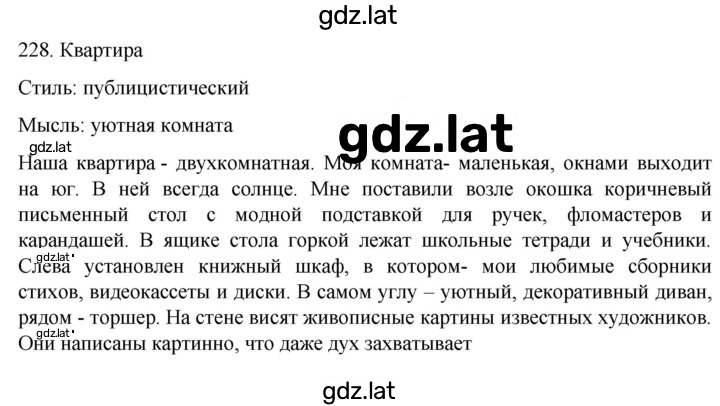 gdz.lat

228. Квартира

Стиль: публицистический

Мысль: уютная комната

gdz.lat

gdz.lat

Наша квартира - двухкомнатная. Моя комната- маленькая, окнами выходит на юг. В ней всегда солнце. Мне поставили возле окошка коричневый письменный стол с модной подставкой для ручек, фломастеров и карандашей. В ящике стола горкой лежат школьные тетради и учебники. gdz.lat Слева установлен книжный шкаф, в котором- мои любимые сборники стихов, видеокассеты и диски. В самом углу – уютный, декоративный диван, рядом - торшер. На стене висят живописные картины известных художников. gdz.lat Они написаны картинно, что даже дух захватывает

gdz.lat